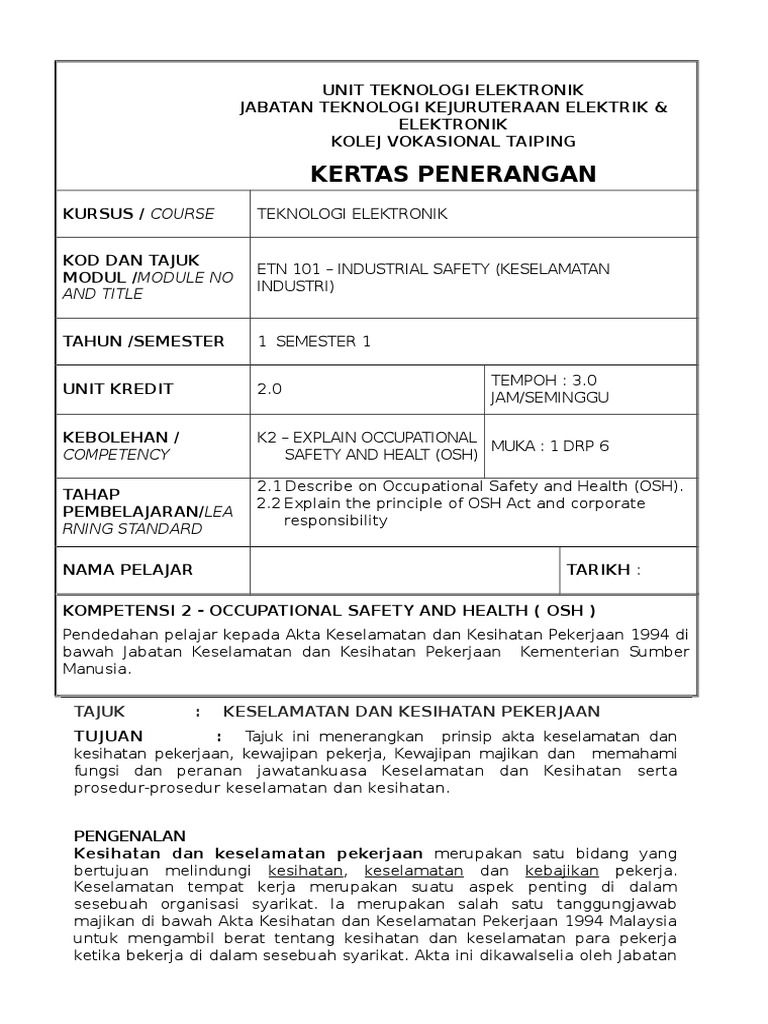 UNIT TEKNOLOGI ELEKTRONIK
JABATAN TEKNOLOGI KEJURUTERAAN ELEKTRIK & ELEKTRONIK
KOLEJ VOKASIONAL TAIPING

KERTAS PENERANGAN

| KURSUS / COURSE | TEKNOLOGI ELEKTRONIK | |
|---|---|---|
| KOD DAN TAJUK MODUL /MODULE NO AND TITLE | ETN 101 – INDUSTRIAL SAFETY (KESELAMATAN INDUSTRI) | |
| TAHUN /SEMESTER | 1 SEMESTER 1 | |
| UNIT KREDIT | 2.0 | TEMPOH : 3.0 JAM/SEMINGGU |
| KEBOLEHAN / COMPETENCY | K2 – EXPLAIN OCCUPATIONAL SAFETY AND HEALT (OSH) | MUKA : 1 DRP 6 |
| TAHAP PEMBELAJARAN/LEARNING STANDARD | 2.1 Describe on Occupational Safety and Health (OSH). 2.2 Explain the principle of OSH Act and corporate responsibility | |
| NAMA PELAJAR | | TARIKH : |

KOMPETENSI 2 - OCCUPATIONAL SAFETY AND HEALTH ( OSH )
Pendedahan pelajar kepada Akta Keselamatan dan Kesihatan Pekerjaan 1994 di bawah Jabatan Keselamatan dan Kesihatan Pekerjaan Kementerian Sumber Manusia.

TAJUK : KESELAMATAN DAN KESIHATAN PEKERJAAN

TUJUAN : Tajuk ini menerangkan prinsip akta keselamatan dan kesihatan pekerjaan, kewajipan pekerja, Kewajipan majikan dan memahami fungsi dan peranan jawatankuasa Keselamatan dan Kesihatan serta prosedur-prosedur keselamatan dan kesihatan.

PENGENALAN
Kesihatan dan keselamatan pekerjaan merupakan satu bidang yang bertujuan melindungi kesihatan, keselamatan dan kebajikan pekerja. Keselamatan tempat kerja merupakan suatu aspek penting di dalam sesebuah organisasi syarikat. Ia merupakan salah satu tanggungjawab majikan di bawah Akta Kesihatan dan Keselamatan Pekerjaan 1994 Malaysia untuk mengambil berat tentang kesihatan dan keselamatan para pekerja ketika bekerja di dalam sesebuah syarikat. Akta ini dikawalselia oleh Jabatan